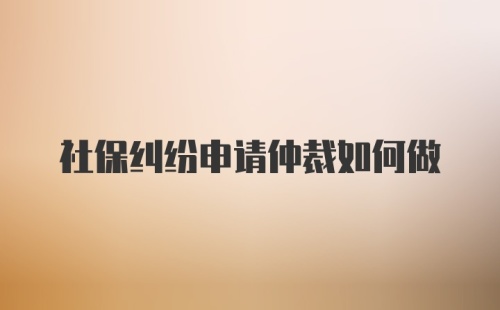 社保纠纷申请仲裁如何做